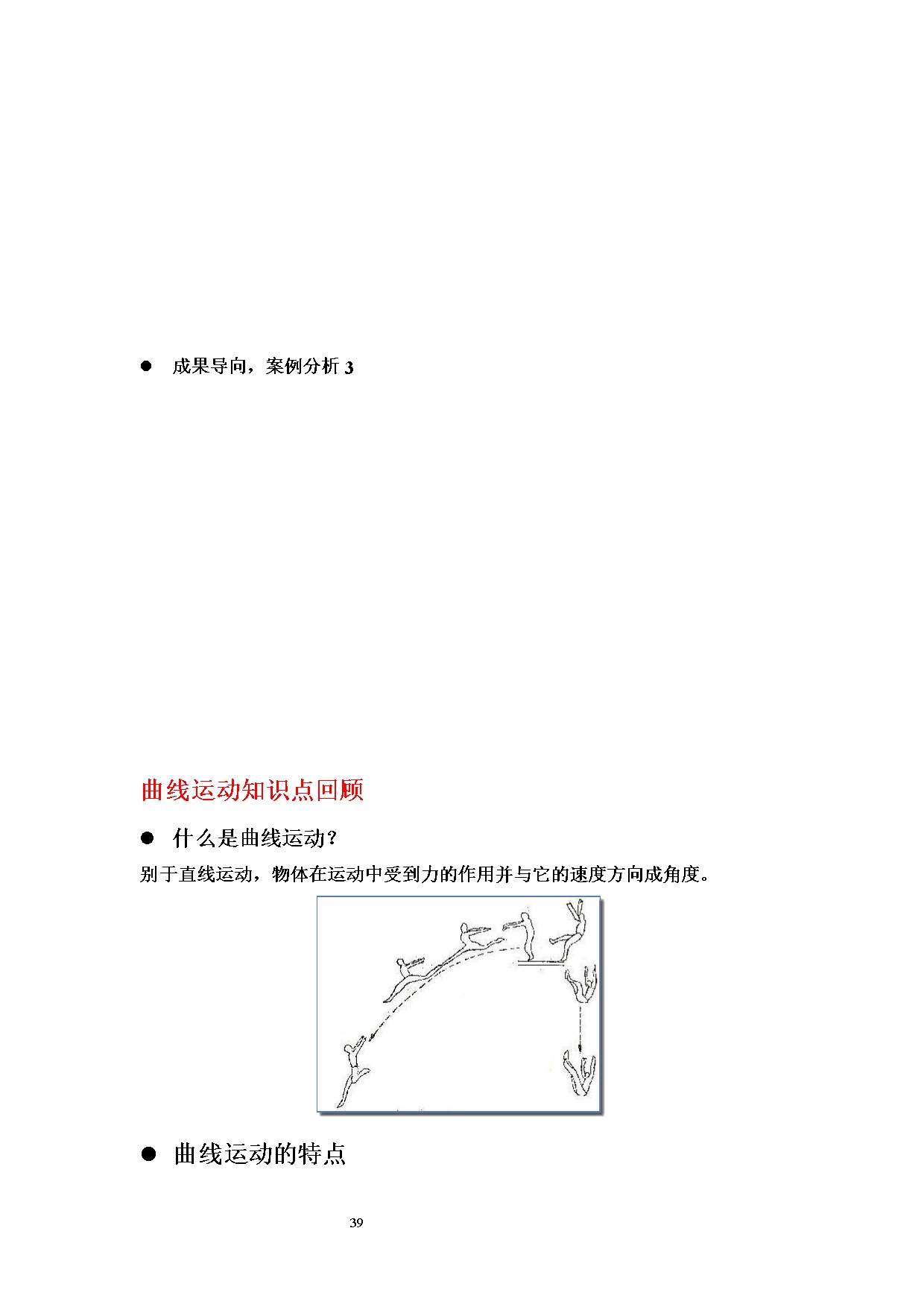 ● 成果导向，案例分析 3

曲线运动知识点回顾

● 什么是曲线运动？

别于直线运动，物体在运动中受到力的作用并与它的速度方向成角度。

● 曲线运动的特点

39